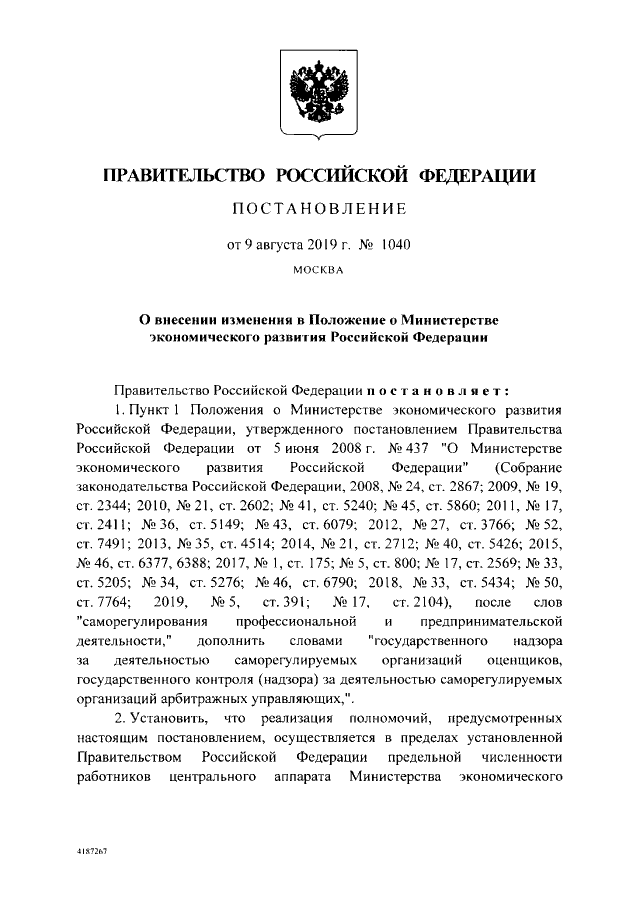 ПРАВИТЕЛЬСТВО РОССИЙСКОЙ ФЕДЕРАЦИИ

ПОСТАНОВЛЕНИЕ

от 9 августа 2019 г. № 1040

МОСКВА

О внесении изменения в Положение о Министерстве экономического развития Российской Федерации

Правительство Российской Федерации постановляет:

1. Пункт 1 Положения о Министерстве экономического развития Российской Федерации, утвержденного постановлением Правительства Российской Федерации от 5 июня 2008 г. № 437 "О Министерстве экономического развития Российской Федерации" (Собрание законодательства Российской Федерации, 2008, № 24, ст. 2867; 2009, № 19, ст. 2344; 2010, № 21, ст. 2602; № 41, ст. 5240; № 45, ст. 5860; 2011, № 17, ст. 2411; № 36, ст. 5149; № 43, ст. 6079; 2012, № 27, ст. 3766; № 52, ст. 7491; 2013, № 35, ст. 4514; 2014, № 21, ст. 2712; № 40, ст. 5426; 2015, № 46, ст. 6377, 6388; 2017, № 1, ст. 175; № 5, ст. 800; № 17, ст. 2569; № 33, ст. 5205; № 34, ст. 5276; № 46, ст. 6790; 2018, № 33, ст. 5434; № 50, ст. 7764; 2019, № 5, ст. 391; № 17, ст. 2104), после слов "саморегулирования профессиональной и предпринимательской деятельности," дополнить словами "государственного надзора за деятельностью саморегулируемых организаций оценщиков, государственного контроля (надзора) за деятельностью саморегулируемых организаций арбитражных управляющих,".

2. Установить, что реализация полномочий, предусмотренных настоящим постановлением, осуществляется в пределах установленной Правительством Российской Федерации предельной численности работников центрального аппарата Министерства экономического

4187267